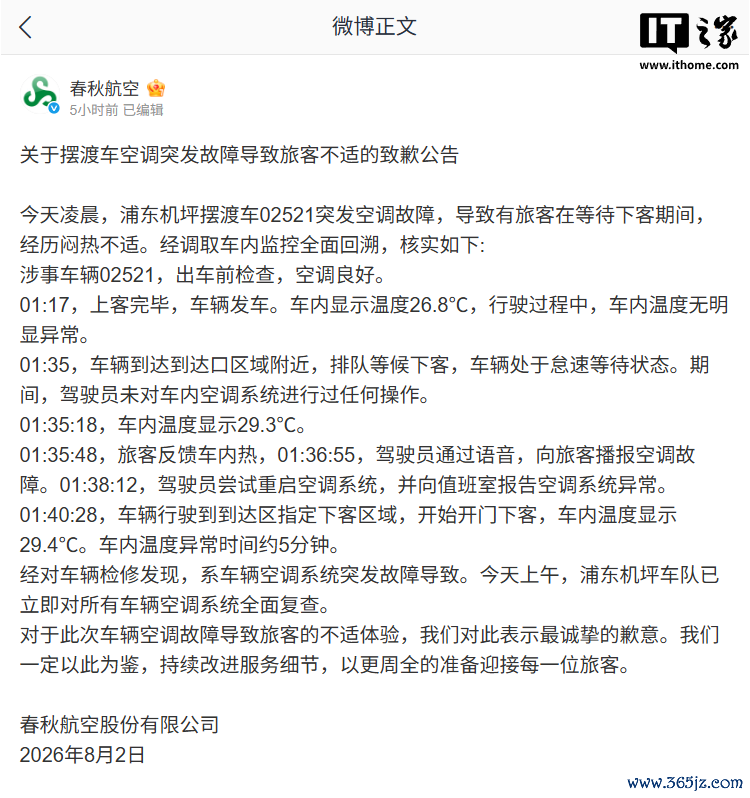 微博正文

IT之家
www.ithome.com

春秋航空
5小时前 已编辑

关于摆渡车空调突发故障导致旅客不适的致歉公告

今天凌晨，浦东机坪摆渡车02521突发空调故障，导致有旅客在等待下客期间，经历闷热不适。经调取车内监控全面回溯，核实如下:
涉事车辆02521，出车前检查，空调良好。
01:17，上客完毕，车辆发车。车内显示温度26.8°C，行驶过程中，车内温度无明显异常。
01:35，车辆到达到达口区域附近，排队等候下客，车辆处于怠速等待状态。期间，驾驶员未对车内空调系统进行过任何操作。
01:35:18，车内温度显示29.3°C。
01:35:48，旅客反馈车内热，01:36:55，驾驶员通过语音，向旅客播报空调故障。01:38:12，驾驶员尝试重启空调系统，并向值班室报告空调系统异常。
01:40:28，车辆行驶到到达区指定下客区域，开始开门下客，车内温度显示29.4°C。车内温度异常时间约5分钟。
经对车辆检修发现，系车辆空调系统突发故障导致。今天上午，浦东机坪车队已立即对所有车辆空调系统全面复查。
对于此次车辆空调故障导致旅客的不适体验，我们对此表示最诚挚的歉意。我们一定以此为鉴，持续改进服务细节，以更周全的准备迎接每一位旅客。

春秋航空股份有限公司
2026年8月2日

www.365jz.com